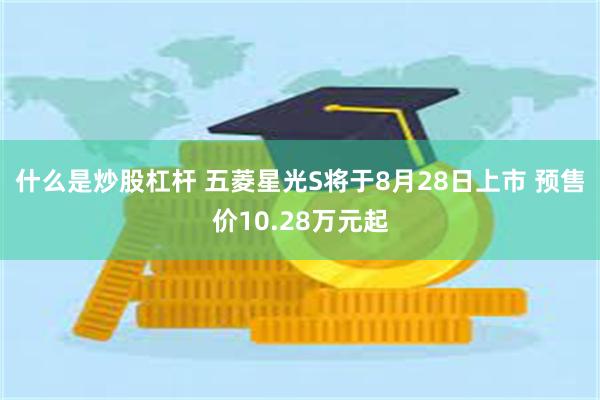 什么是炒股杠杆 五菱星光S将于8月28日上市 预售价10.28万元起